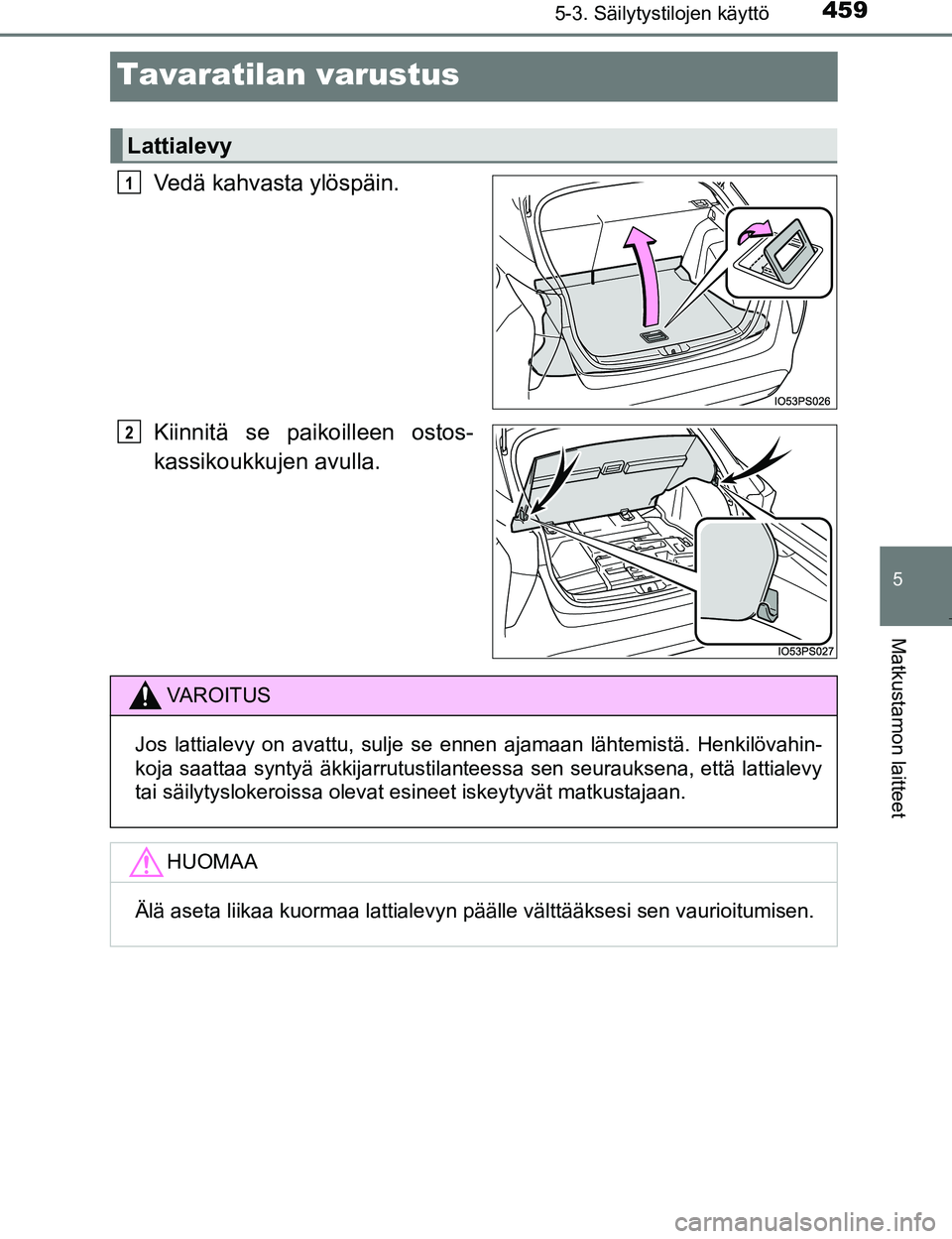 5-3. Säilytystilojen käyttö 459

Tavaratilan varustus

Lattialevy

1 Vedä kahvasta ylöspäin.

IO53PS026

2 Kiinnitä se paikoilleen ostoskassikoukkujen avulla.

IO53PS027

VAROITUS

Jos lattialevy on avattu, sulje se ennen ajamaan lähtemistä. Henkilövahinkoja saattaa syntyä äkkijarrutustilanteessa sen seurauksena, että lattialevy tai säilytyslokeroissa olevat esineet iskeytyvät matkustajaan.

HUOMAA

Älä aseta liikaa kuormaa lattialevyn päälle välttääksesi sen vaurioitumisen.

5

Matkustamon laitteet

carmanualsonline.info